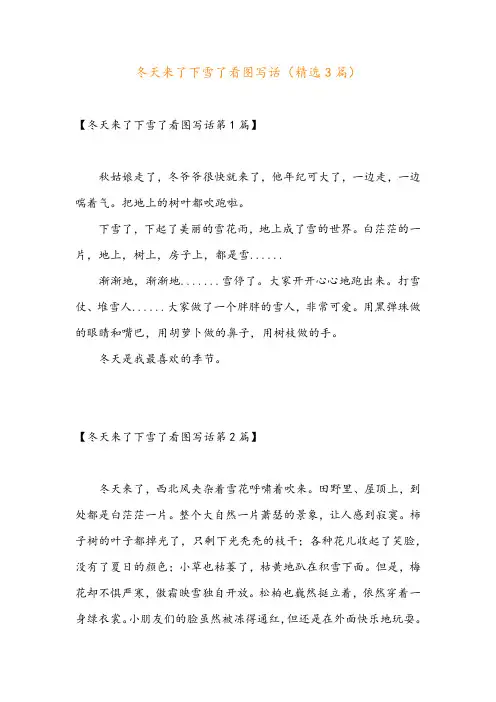 冬天来了下雪了看图写话（精选3篇）

【冬天来了下雪了看图写话第1篇】

秋姑娘走了，冬爷爷很快就来了，他年纪可大了，一边走，一边喘着气。把地上的树叶都吹跑啦。

下雪了，下起了美丽的雪花雨，地上成了雪的世界。白茫茫的一片，地上，树上，房子上，都是雪......

渐渐地，渐渐地.......雪停了。大家开开心心地跑出来。打雪仗、堆雪人......大家做了一个胖胖的雪人，非常可爱。用黑弹珠做的眼睛和嘴巴，用胡萝卜做的鼻子，用树枝做的手。

冬天是我最喜欢的季节。

【冬天来了下雪了看图写话第2篇】

冬天来了，西北风夹杂着雪花呼啸着吹来。田野里、屋顶上，到处都是白茫茫一片。整个大自然一片萧瑟的景象，让人感到寂寞。柿子树的叶子都掉光了，只剩下光秃秃的枝干；各种花儿收起了笑脸，没有了夏日的颜色；小草也枯萎了，枯黄地趴在积雪下面。但是，梅花却不惧严寒，傲霜映雪独自开放。松柏也巍然挺立着，依然穿着一身绿衣裳。小朋友们的脸虽然被冻得通红，但还是在外面快乐地玩耍。